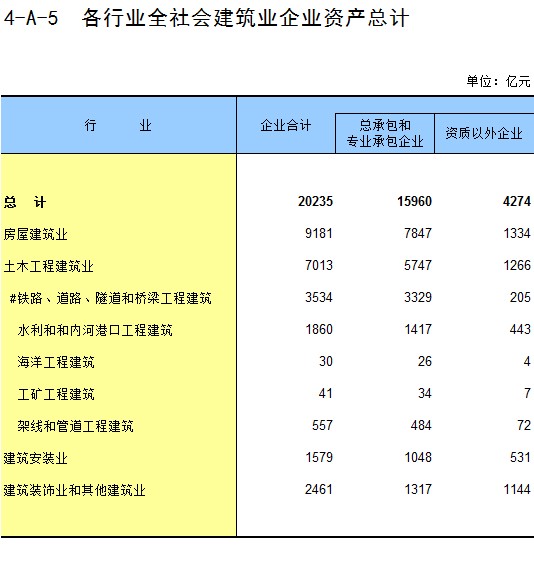 4-A-5　各行业全社会建筑业企业资产总计

单位：亿元

| 行　　业 | 企业合计 | 总承包和专业承包企业 | 资质以外企业 |
|---|---|---|---|
| 总　计 | 20235 | 15960 | 4274 |
| 房屋建筑业 | 9181 | 7847 | 1334 |
| 土木工程建筑业 | 7013 | 5747 | 1266 |
| #铁路、道路、隧道和桥梁工程建筑 | 3534 | 3329 | 205 |
| 水利和和内河港口工程建筑 | 1860 | 1417 | 443 |
| 海洋工程建筑 | 30 | 26 | 4 |
| 工矿工程建筑 | 41 | 34 | 7 |
| 架线和管道工程建筑 | 557 | 484 | 72 |
| 建筑安装业 | 1579 | 1048 | 531 |
| 建筑装饰业和其他建筑业 | 2461 | 1317 | 1144 |